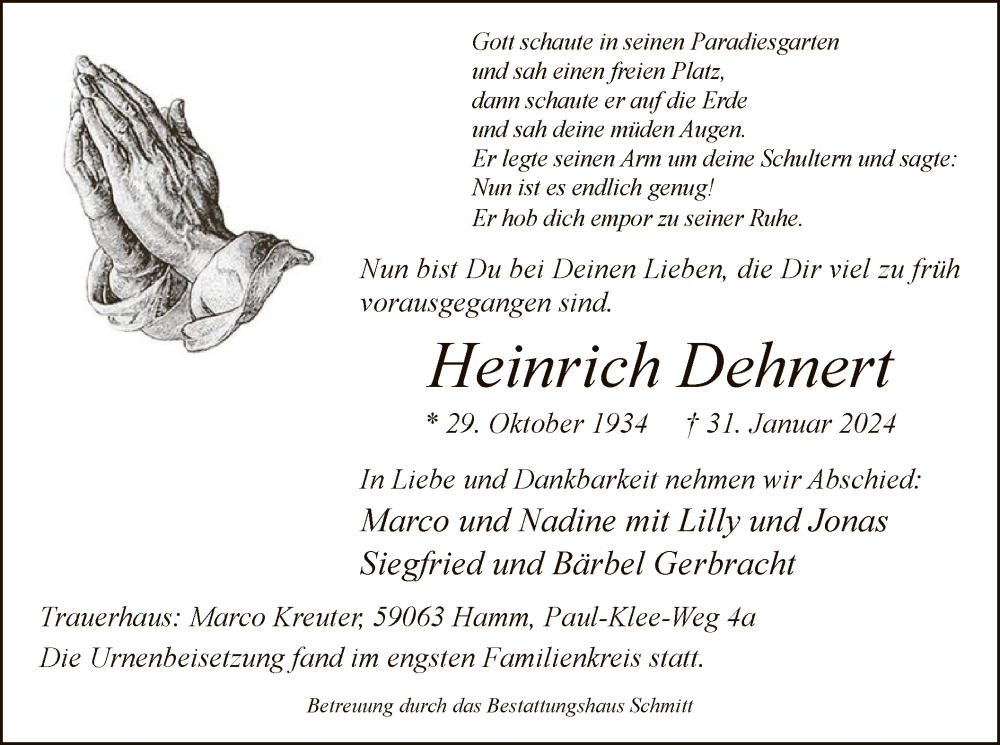 Gott schaute in seinen Paradiesgarten
und sah einen freien Platz,
dann schaute er auf die Erde
und sah deine müden Augen.
Er legte seinen Arm um deine Schultern und sagte:
Nun ist es endlich genug!
Er hob dich empor zu seiner Ruhe.

Nun bist Du bei Deinen Lieben, die Dir viel zu früh vorausgegangen sind.

Heinrich Dehnert

* 29. Oktober 1934 † 31. Januar 2024

In Liebe und Dankbarkeit nehmen wir Abschied:
Marco und Nadine mit Lilly und Jonas
Siegfried und Bärbel Gerbracht

Trauerhaus: Marco Kreuter, 59063 Hamm, Paul-Klee-Weg 4a
Die Urnenbeisetzung fand im engsten Familienkreis statt.

Betreuung durch das Bestattungshaus Schmitt